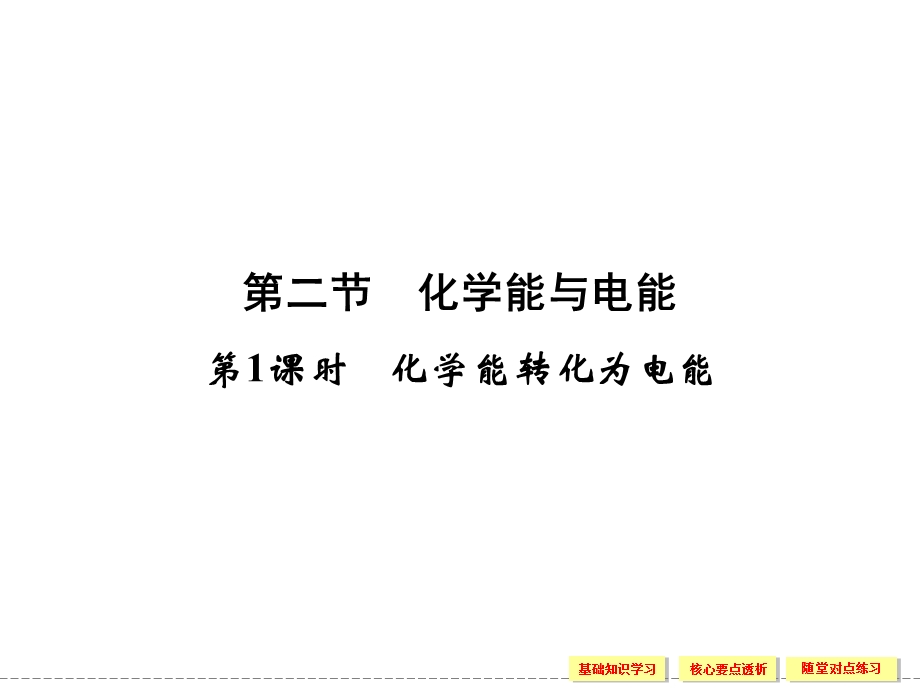 第二节　化学能与电能

第1课时　化学能转化为电能

基础知识学习　核心要点透析　随堂对点练习